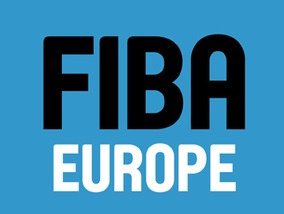 FIBA
EUROPE